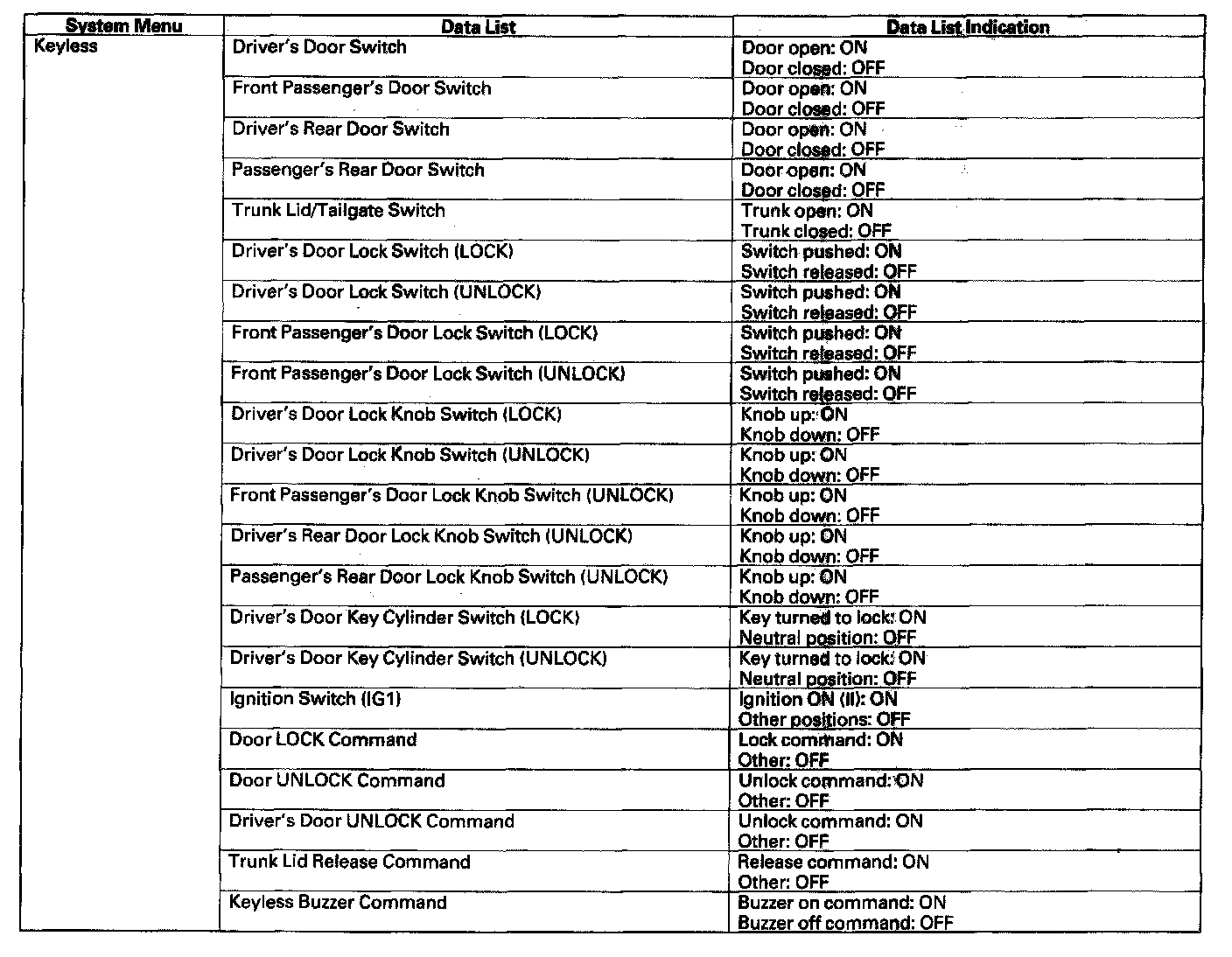 | System Menu | Data List | Data List Indication |
|---|---|---|
| Keyless | Driver's Door Switch | Door open: ON Door closed: OFF |
| | Front Passenger's Door Switch | Door open: ON Door closed: OFF |
| | Driver's Rear Door Switch | Door open: ON Door closed: OFF |
| | Passenger's Rear Door Switch | Door open: ON Door closed: OFF |
| | Trunk Lid/Tailgate Switch | Trunk open: ON Trunk closed: OFF |
| | Driver's Door Lock Switch (LOCK) | Switch pushed: ON Switch released: OFF |
| | Driver's Door Lock Switch (UNLOCK) | Switch pushed: ON Switch released: OFF |
| | Front Passenger's Door Lock Switch (LOCK) | Switch pushed: ON Switch released: OFF |
| | Front Passenger's Door Lock Switch (UNLOCK) | Switch pushed: ON Switch released: OFF |
| | Driver's Door Lock Knob Switch (LOCK) | Knob up: ON Knob down: OFF |
| | Driver's Door Lock Knob Switch (UNLOCK) | Knob up: ON Knob down: OFF |
| | Front Passenger's Door Lock Knob Switch (UNLOCK) | Knob up: ON Knob down: OFF |
| | Driver's Rear Door Lock Knob Switch (UNLOCK) | Knob up: ON Knob down: OFF |
| | Passenger's Rear Door Lock Knob Switch (UNLOCK) | Knob up: ON Knob down: OFF |
| | Driver's Door Key Cylinder Switch (LOCK) | Key turned to lock: ON Neutral position: OFF |
| | Driver's Door Key Cylinder Switch (UNLOCK) | Key turned to lock: ON Neutral position: OFF |
| | Ignition Switch (IG1) | Ignition ON (II): ON Other positions: OFF |
| | Door LOCK Command | Lock command: ON Other: OFF |
| | Door UNLOCK Command | Unlock command: ON Other: OFF |
| | Driver's Door UNLOCK Command | Unlock command: ON Other: OFF |
| | Trunk Lid Release Command | Release command: ON Other: OFF |
| | Keyless Buzzer Command | Buzzer on command: ON Buzzer off command: OFF |